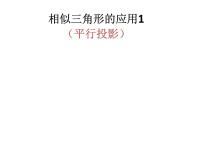 相似三角形的应用1
（平行投影）